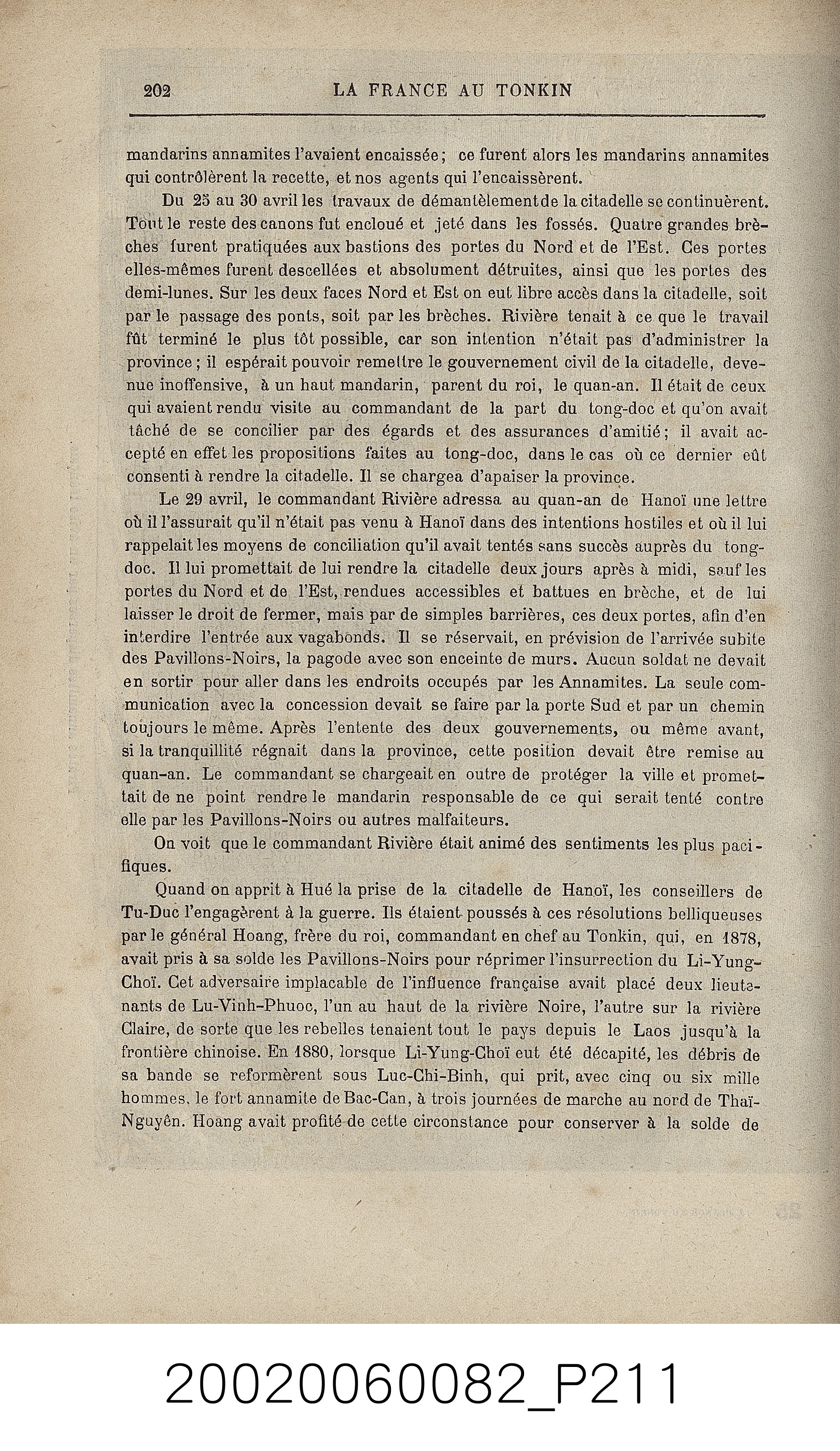 202 LA FRANCE AU TONKIN

mandarins annamites l'avaient encaissée; ce furent alors les mandarins annamites qui contrôlèrent la recette, et nos agents qui l'encaissèrent.

Du 25 au 30 avril les travaux de démantèlement de la citadelle se continuèrent. Tout le reste des canons fut encloué et jeté dans les fossés. Quatre grandes brèches furent pratiquées aux bastions des portes du Nord et de l'Est. Ces portes elles-mêmes furent descellées et absolument détruites, ainsi que les portes des demi-lunes. Sur les deux faces Nord et Est on eut libre accès dans la citadelle, soit par le passage des ponts, soit par les brèches. Rivière tenait à ce que le travail fût terminé le plus tôt possible, car son intention n'était pas d'administrer la province; il espérait pouvoir remettre le gouvernement civil de la citadelle, devenue inoffensive, à un haut mandarin, parent du roi, le quan-an. Il était de ceux qui avaient rendu visite au commandant de la part du tong-doc et qu'on avait tâché de se concilier par des égards et des assurances d'amitié; il avait accepté en effet les propositions faites au tong-doc, dans le cas où ce dernier eût consenti à rendre la citadelle. Il se chargea d'apaiser la province.

Le 29 avril, le commandant Rivière adressa au quan-an de Hanoï une lettre où il l'assurait qu'il n'était pas venu à Hanoï dans des intentions hostiles et où il lui rappelait les moyens de conciliation qu'il avait tentés sans succès auprès du tong-doc. Il lui promettait de lui rendre la citadelle deux jours après à midi, sauf les portes du Nord et de l'Est, rendues accessibles et battues en brèche, et de lui laisser le droit de fermer, mais par de simples barrières, ces deux portes, afin d'en interdire l'entrée aux vagabonds. Il se réservait, en prévision de l'arrivée subite des Pavillons-Noirs, la pagode avec son enceinte de murs. Aucun soldat ne devait en sortir pour aller dans les endroits occupés par les Annamites. La seule communication avec la concession devait se faire par la porte Sud et par un chemin toujours le même. Après l'entente des deux gouvernements, ou même avant, si la tranquillité régnait dans la province, cette position devait être remise au quan-an. Le commandant se chargeait en outre de protéger la ville et promettait de ne point rendre le mandarin responsable de ce qui serait tenté contre elle par les Pavillons-Noirs ou autres malfaiteurs.

On voit que le commandant Rivière était animé des sentiments les plus pacifiques.

Quand on apprit à Hué la prise de la citadelle de Hanoï, les conseillers de Tu-Duc l'engagèrent à la guerre. Ils étaient poussés à ces résolutions belliqueuses par le général Hoang, frère du roi, commandant en chef au Tonkin, qui, en 1878, avait pris à sa solde les Pavillons-Noirs pour réprimer l'insurrection du Li-Yung-Choï. Cet adversaire implacable de l'influence française avait placé deux lieutenants de Lu-Vinh-Phuoc, l'un au haut de la rivière Noire, l'autre sur la rivière Claire, de sorte que les rebelles tenaient tout le pays depuis le Laos jusqu'à la frontière chinoise. En 1880, lorsque Li-Yung-Choï eut été décapité, les débris de sa bande se reformèrent sous Luc-Chi-Binh, qui prit, avec cinq ou six mille hommes, le fort annamite de Bac-Can, à trois journées de marche au nord de Thaï-Nguyên. Hoang avait profité de cette circonstance pour conserver à la solde de

20020060082_P211